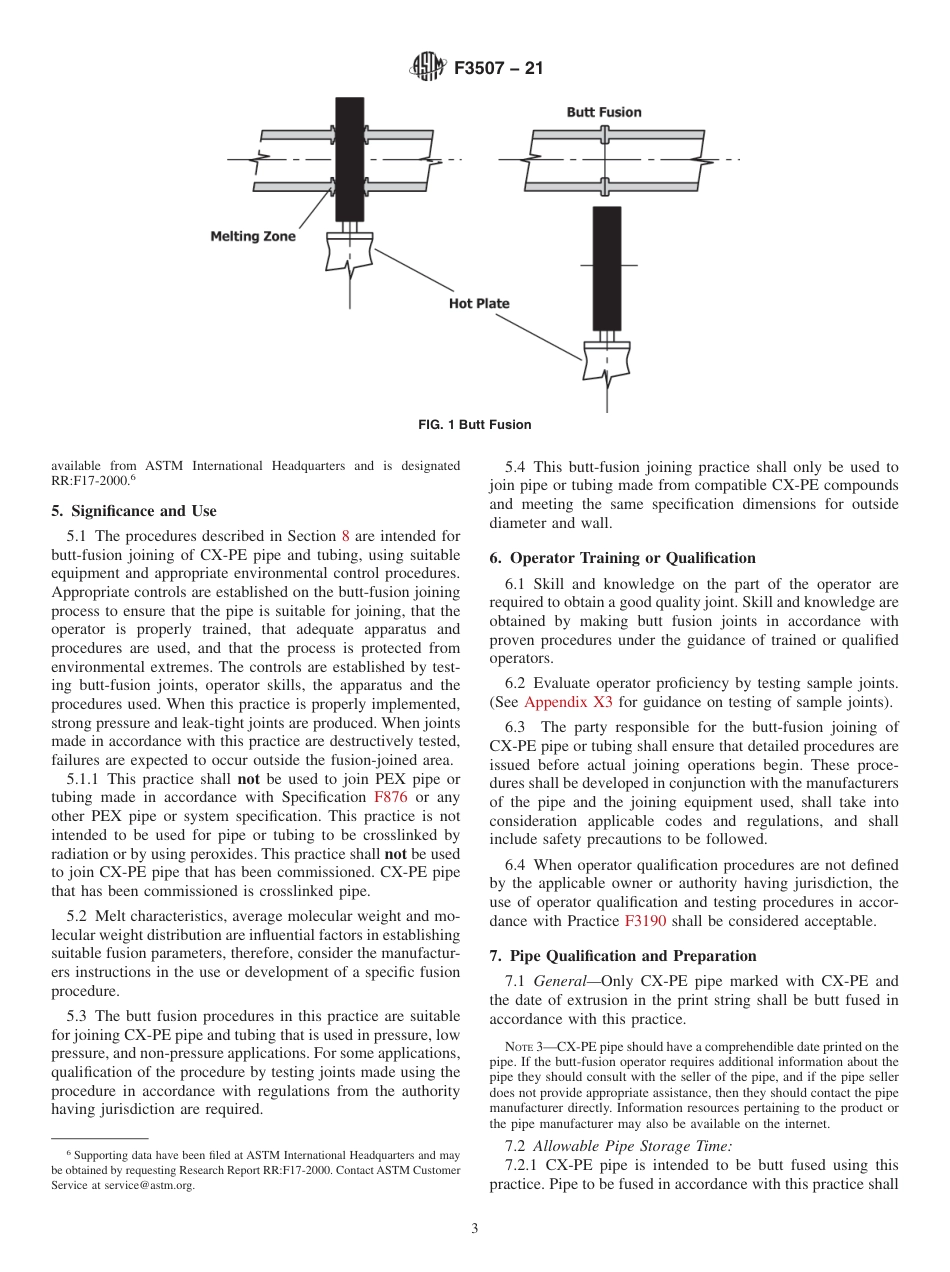 ASTM F3507 – 21

Butt Fusion

Melting Zone

Hot Plate

FIG. 1 Butt Fusion

available from ASTM International Headquarters and is designated RR:F17-2000.$^6$

5. Significance and Use

5.1 The procedures described in Section 8 are intended for butt-fusion joining of CX-PE pipe and tubing, using suitable equipment and appropriate environmental control procedures. Appropriate controls are established on the butt-fusion joining process to ensure that the pipe is suitable for joining, that the operator is properly trained, that adequate apparatus and procedures are used, and that the process is protected from environmental extremes. The controls are established by testing butt-fusion joints, operator skills, the apparatus and the procedures used. When this practice is properly implemented, strong pressure and leak-tight joints are produced. When joints made in accordance with this practice are destructively tested, failures are expected to occur outside the fusion-joined area.

5.1.1 This practice shall not be used to join PEX pipe or tubing made in accordance with Specification F876 or any other PEX pipe or system specification. This practice is not intended to be used for pipe or tubing to be crosslinked by radiation or by using peroxides. This practice shall not be used to join CX-PE pipe that has been commissioned. CX-PE pipe that has been commissioned is crosslinked pipe.

5.2 Melt characteristics, average molecular weight and molecular weight distribution are influential factors in establishing suitable fusion parameters, therefore, consider the manufacturers instructions in the use or development of a specific fusion procedure.

5.3 The butt fusion procedures in this practice are suitable for joining CX-PE pipe and tubing that is used in pressure, low pressure, and non-pressure applications. For some applications, qualification of the procedure by testing joints made using the procedure in accordance with regulations from the authority having jurisdiction are required.

$^6$ Supporting data have been filed at ASTM International Headquarters and may be obtained by requesting Research Report RR:F17-2000. Contact ASTM Customer Service at service@astm.org.

5.4 This butt-fusion joining practice shall only be used to join pipe or tubing made from compatible CX-PE compounds and meeting the same specification dimensions for outside diameter and wall.

6. Operator Training or Qualification

6.1 Skill and knowledge on the part of the operator are required to obtain a good quality joint. Skill and knowledge are obtained by making butt fusion joints in accordance with proven procedures under the guidance of trained or qualified operators.

6.2 Evaluate operator proficiency by testing sample joints. (See Appendix X3 for guidance on testing of sample joints).

6.3 The party responsible for the butt-fusion joining of CX-PE pipe or tubing shall ensure that detailed procedures are issued before actual joining operations begin. These procedures shall be developed in conjunction with the manufacturers of the pipe and the joining equipment used, shall take into consideration applicable codes and regulations, and shall include safety precautions to be followed.

6.4 When operator qualification procedures are not defined by the applicable owner or authority having jurisdiction, the use of operator qualification and testing procedures in accordance with Practice F3190 shall be considered acceptable.

7. Pipe Qualification and Preparation

7.1 General—Only CX-PE pipe marked with CX-PE and the date of extrusion in the print string shall be butt fused in accordance with this practice.

NOTE 3—CX-PE pipe should have a comprehendible date printed on the pipe. If the butt-fusion operator requires additional information about the pipe they should consult with the seller of the pipe, and if the pipe seller does not provide appropriate assistance, then they should contact the pipe manufacturer directly. Information resources pertaining to the product or the pipe manufacturer may also be available on the internet.

7.2 Allowable Pipe Storage Time:

7.2.1 CX-PE pipe is intended to be butt fused using this practice. Pipe to be fused in accordance with this practice shall

3